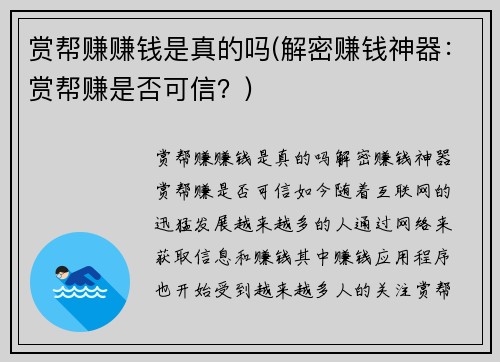 赏帮赚赚钱是真的吗(解密赚钱神器：赏帮赚是否可信？)

赏帮赚赚钱是真的吗解密赚钱神器赏帮赚是否可信如今随着互联网的迅猛发展越来越多的人通过网络来获取信息和赚钱其中赚钱应用程序也开始受到越来越多人的关注赏帮